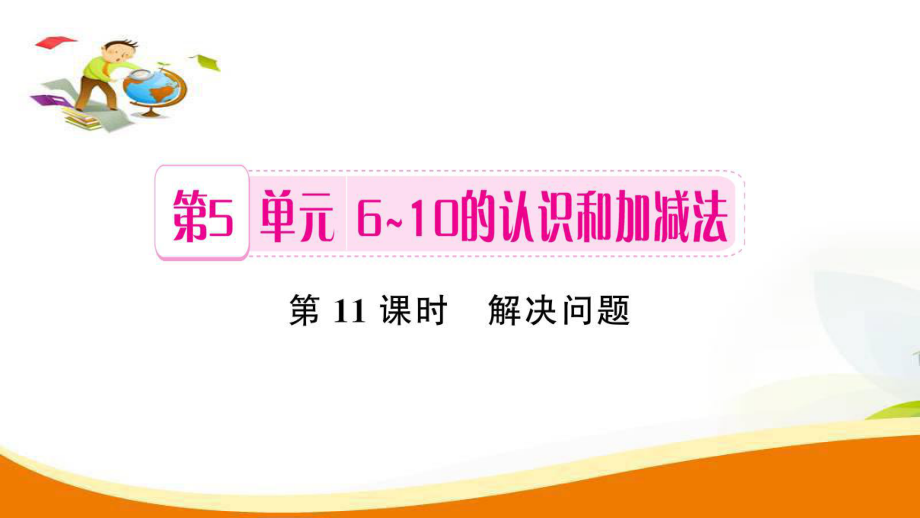 第5 单元 6~10的认识和加减法

第 11 课时　解决问题